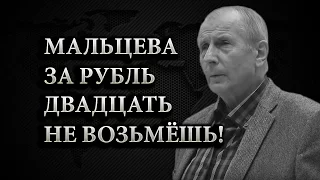 МАЛЬЦЕВА
ЗА РУБЛЬ
ДВАДЦАТЬ
НЕ ВОЗЬМЁШЬ!